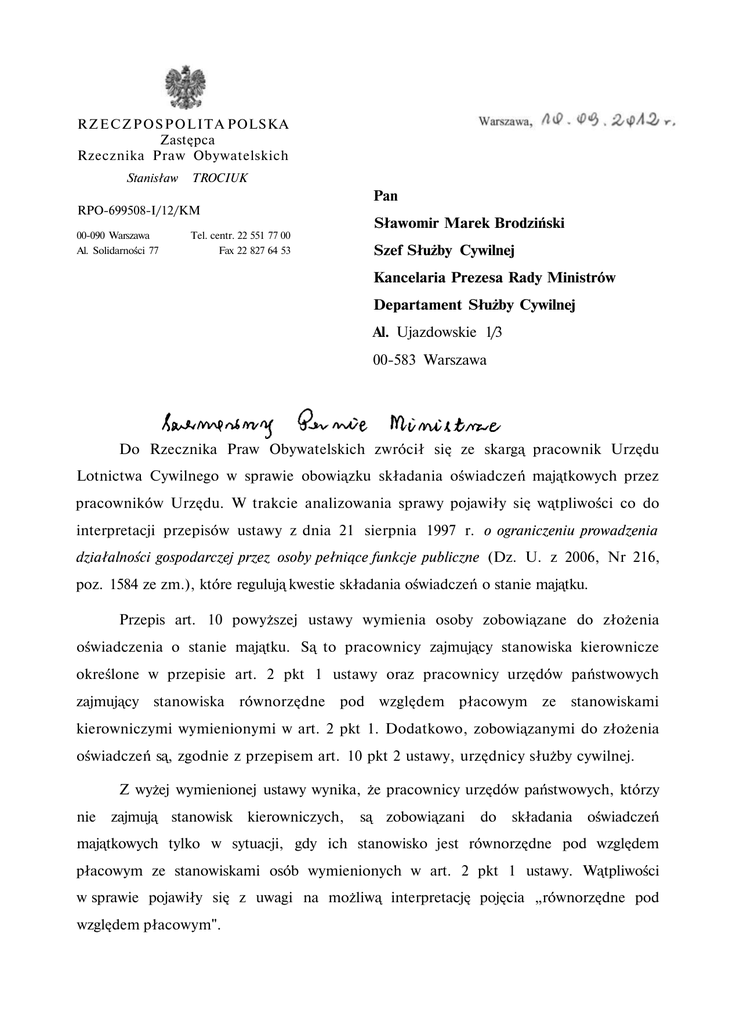 RZECZPOSPOLITA POLSKA
Zastępca
Rzecznika Praw Obywatelskich
Stanisław TROCIUK

RPO-699508-I/12/KM

00-090 Warszawa Tel. centr. 22 551 77 00
Al. Solidarności 77 Fax 22 827 64 53

Warszawa, 10.09.2012 r.

Pan
Sławomir Marek Brodziński
Szef Służby Cywilnej
Kancelaria Prezesa Rady Ministrów
Departament Służby Cywilnej
Al. Ujazdowskie 1/3
00-583 Warszawa

Szanowny Panie Ministrze

Do Rzecznika Praw Obywatelskich zwrócił się ze skargą pracownik Urzędu Lotnictwa Cywilnego w sprawie obowiązku składania oświadczeń majątkowych przez pracowników Urzędu. W trakcie analizowania sprawy pojawiły się wątpliwości co do interpretacji przepisów ustawy z dnia 21 sierpnia 1997 r. o ograniczeniu prowadzenia działalności gospodarczej przez osoby pełniące funkcje publiczne (Dz. U. z 2006, Nr 216, poz. 1584 ze zm.), które regulują kwestie składania oświadczeń o stanie majątku.

Przepis art. 10 powyższej ustawy wymienia osoby zobowiązane do złożenia oświadczenia o stanie majątku. Są to pracownicy zajmujący stanowiska kierownicze określone w przepisie art. 2 pkt 1 ustawy oraz pracownicy urzędów państwowych zajmujący stanowiska równorzędne pod względem płacowym ze stanowiskami kierowniczymi wymienionymi w art. 2 pkt 1. Dodatkowo, zobowiązanymi do złożenia oświadczeń są, zgodnie z przepisem art. 10 pkt 2 ustawy, urzędnicy służby cywilnej.

Z wyżej wymienionej ustawy wynika, że pracownicy urzędów państwowych, którzy nie zajmują stanowisk kierowniczych, są zobowiązani do składania oświadczeń majątkowych tylko w sytuacji, gdy ich stanowisko jest równorzędne pod względem płacowym ze stanowiskami osób wymienionych w art. 2 pkt 1 ustawy. Wątpliwości w sprawie pojawiły się z uwagi na możliwą interpretację pojęcia „równorzędne pod względem płacowym".